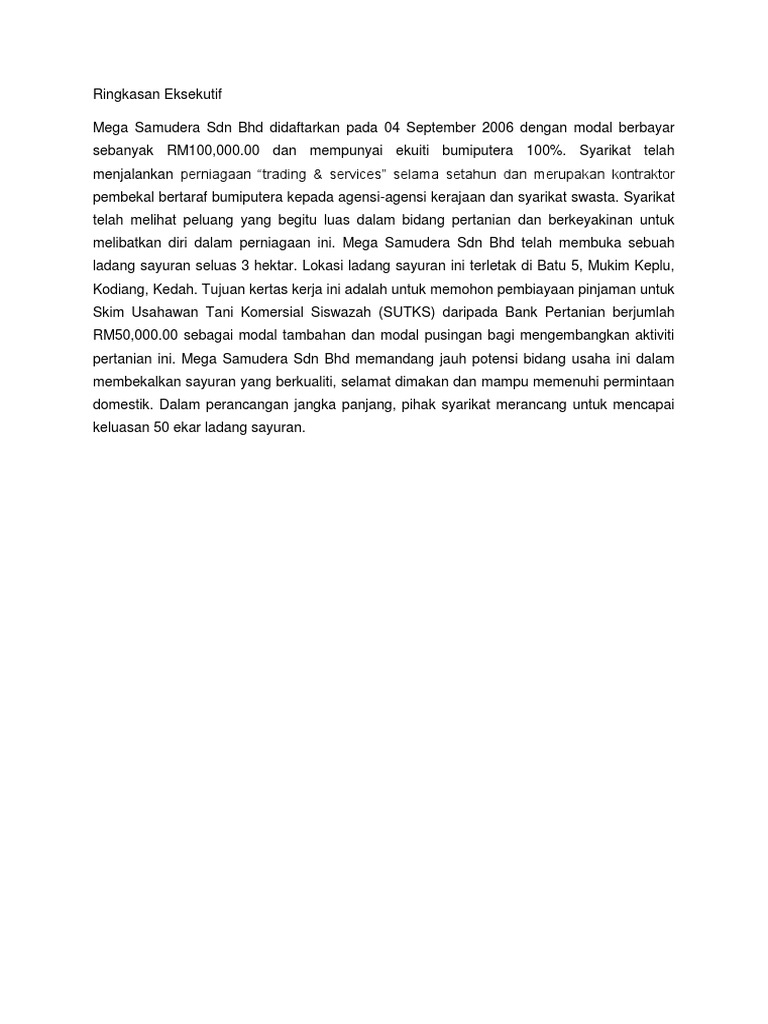 Ringkasan Eksekutif

Mega Samudera Sdn Bhd didaftarkan pada 04 September 2006 dengan modal berbayar sebanyak RM100,000.00 dan mempunyai ekuiti bumiputera 100%. Syarikat telah menjalankan perniagaan "trading & services" selama setahun dan merupakan kontraktor pembekal bertaraf bumiputera kepada agensi-agensi kerajaan dan syarikat swasta. Syarikat telah melihat peluang yang begitu luas dalam bidang pertanian dan berkeyakinan untuk melibatkan diri dalam perniagaan ini. Mega Samudera Sdn Bhd telah membuka sebuah ladang sayuran seluas 3 hektar. Lokasi ladang sayuran ini terletak di Batu 5, Mukim Keplu, Kodiang, Kedah. Tujuan kertas kerja ini adalah untuk memohon pembiayaan pinjaman untuk Skim Usahawan Tani Komersial Siswazah (SUTKS) daripada Bank Pertanian berjumlah RM50,000.00 sebagai modal tambahan dan modal pusingan bagi mengembangkan aktiviti pertanian ini. Mega Samudera Sdn Bhd memandang jauh potensi bidang usaha ini dalam membekalkan sayuran yang berkualiti, selamat dimakan dan mampu memenuhi permintaan domestik. Dalam perancangan jangka panjang, pihak syarikat merancang untuk mencapai keluasan 50 ekar ladang sayuran.